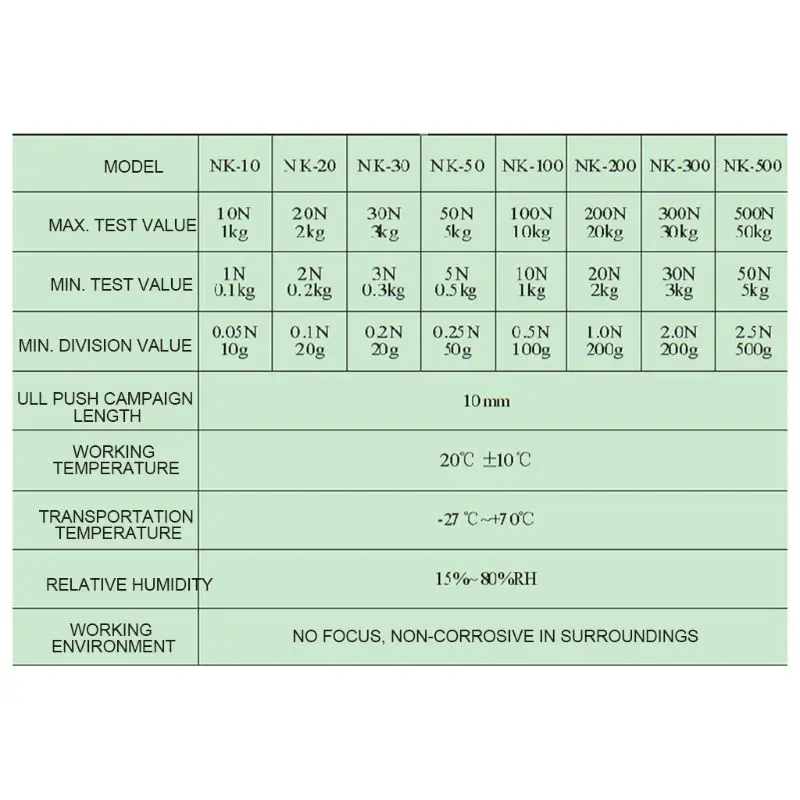 | MODEL | NK-10 | NK-20 | NK-30 | NK-50 | NK-100 | NK-200 | NK-300 | NK-500 |
|---|---|---|---|---|---|---|---|---|
| MAX. TEST VALUE | 10N 1kg | 20N 2kg | 30N 3kg | 50N 5kg | 100N 10kg | 200N 20kg | 300N 30kg | 500N 50kg |
| MIN. TEST VALUE | 1N 0.1kg | 2N 0.2kg | 3N 0.3kg | 5N 0.5kg | 10N 1kg | 20N 2kg | 30N 3kg | 50N 5kg |
| MIN. DIVISION VALUE | 0.05N 10g | 0.1N 20g | 0.2N 20g | 0.25N 50g | 0.5N 100g | 1.0N 200g | 2.0N 200g | 2.5N 500g |
| ULL PUSH CAMPAIGN LENGTH | 10mm | | | | | | | |
| WORKING TEMPERATURE | 20℃ ±10℃ | | | | | | | |
| TRANSPORTATION TEMPERATURE | -27 ℃~+70℃ | | | | | | | |
| RELATIVE HUMIDITY | 15%~80%RH | | | | | | | |
| WORKING ENVIRONMENT | NO FOCUS, NON-CORROSIVE IN SURROUNDINGS | | | | | | | |